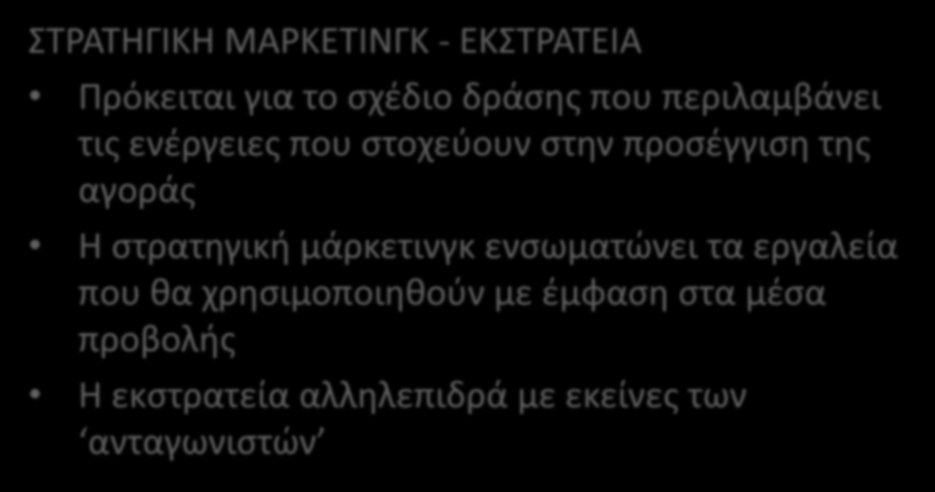 ΣΤΡΑΤΗΓΙΚΗ ΜΑΡΚΕΤΙΝΓΚ - ΕΚΣΤΡΑΤΕΙΑ

• Πρόκειται για το σχέδιο δράσης που περιλαμβάνει τις ενέργειες που στοχεύουν στην προσέγγιση της αγοράς

• Η στρατηγική μάρκετινγκ ενσωματώνει τα εργαλεία που θα χρησιμοποιηθούν με έμφαση στα μέσα προβολής

• Η εκστρατεία αλληλεπιδρά με εκείνες των ‘ανταγωνιστών’